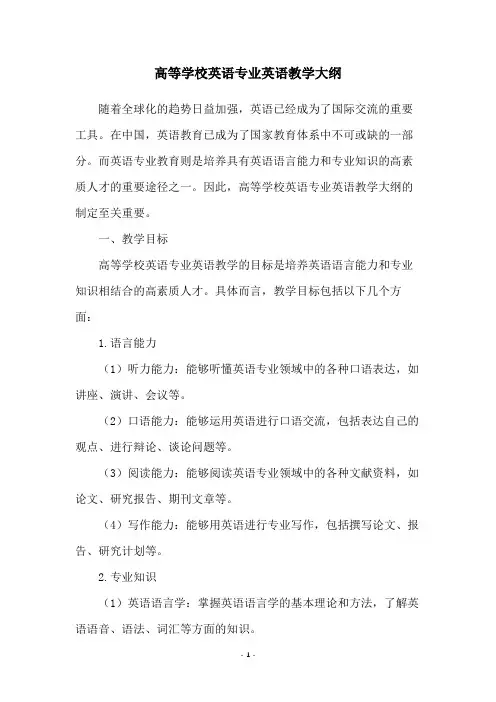 高等学校英语专业英语教学大纲

随着全球化的趋势日益加强，英语已经成为了国际交流的重要工具。在中国，英语教育已成为了国家教育体系中不可或缺的一部分。而英语专业教育则是培养具有英语语言能力和专业知识的高素质人才的重要途径之一。因此，高等学校英语专业英语教学大纲的制定至关重要。

一、教学目标

高等学校英语专业英语教学的目标是培养英语语言能力和专业知识相结合的高素质人才。具体而言，教学目标包括以下几个方面：

1.语言能力

（1）听力能力：能够听懂英语专业领域中的各种口语表达，如讲座、演讲、会议等。

（2）口语能力：能够运用英语进行口语交流，包括表达自己的观点、进行辩论、谈论问题等。

（3）阅读能力：能够阅读英语专业领域中的各种文献资料，如论文、研究报告、期刊文章等。

（4）写作能力：能够用英语进行专业写作，包括撰写论文、报告、研究计划等。

2.专业知识

（1）英语语言学：掌握英语语言学的基本理论和方法，了解英语语音、语法、词汇等方面的知识。

- 1 -